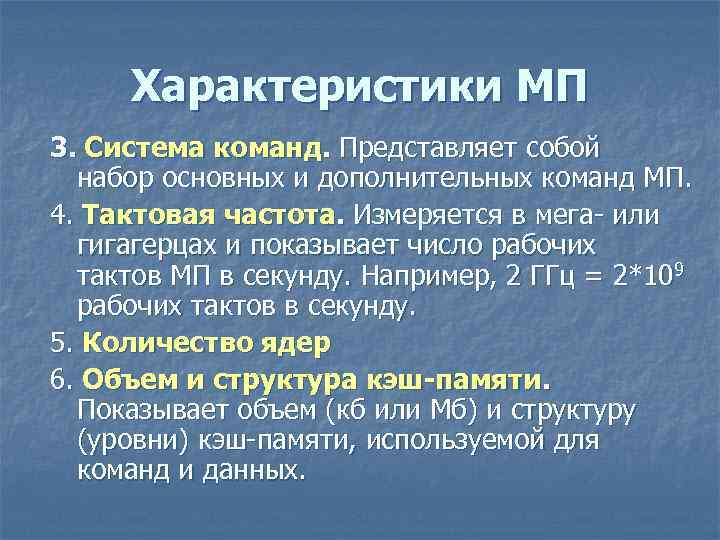 Характеристики МП

3. Система команд. Представляет собой набор основных и дополнительных команд МП.

4. Тактовая частота. Измеряется в мега- или гигагерцах и показывает число рабочих тактов МП в секунду. Например, 2 ГГц = $2*10^9$ рабочих тактов в секунду.

5. Количество ядер

6. Объем и структура кэш-памяти. Показывает объем (кб или Мб) и структуру (уровни) кэш-памяти, используемой для команд и данных.